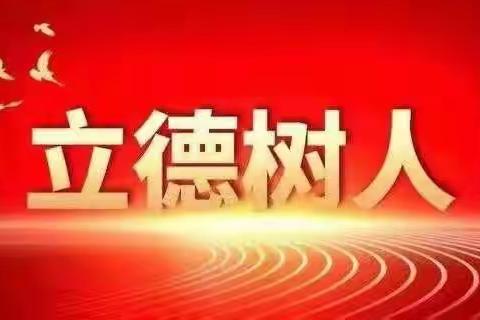 立德树人